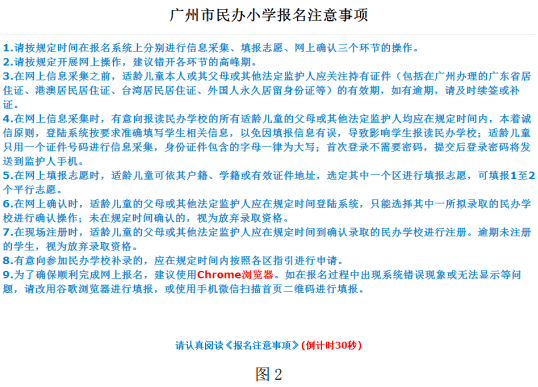 广州市民办小学报名注意事项

1.请按规定时间在报名系统上分别进行信息采集、填报志愿、网上确认三个环节的操作。
2.请按规定开展网上操作，建议错开各环节的高峰期。
3.在网上信息采集之前，适龄儿童本人或其父母或其他法定监护人应关注持有证件（包括在广州办理的广东省居住证、港澳居民居住证、台湾居民居住证、外国人永久居留身份证等）的有效期，如有逾期，请及时续签或补证。
4.在网上信息采集时，有意向报读民办学校的所有适龄儿童的父母或其他法定监护人均应在规定时间内，本着诚信原则，登陆系统按要求准确填写学生相关信息，以免因填报信息有误，导致影响学生报读民办学校；适龄儿童只用一个证件号码进行信息采集，身份证件包含的字母一律为大写；首次登录不需要密码，提交后登录密码将发送到监护人手机。
5.在网上填报志愿时，适龄儿童可依其户籍、学籍或有效证件地址，选定其中一个区进行填报志愿，可填报1至2个平行志愿。
6.在网上确认时，适龄儿童的父母或其他法定监护人应在规定时间登陆系统，只能选择其中一所拟录取的民办学校进行确认操作；未在规定时间确认的，视为放弃录取资格。
7.在现场注册时，适龄儿童的父母或其他法定监护人应在规定时间到确认录取的民办学校进行注册。逾期未注册的学生，视为放弃录取资格。
8.有意向参加民办学校补录的，应在规定时间内按照各区指引进行申请。
9.为了确保顺利完成网上报名，建议使用Chrome浏览器。如在报名过程中出现系统错误现象或无法显示等问题，请改用谷歌浏览器进行填报，或使用手机微信扫描首页二维码进行填报。

请认真阅读《报名注意事项》(倒计时30秒)

图 2